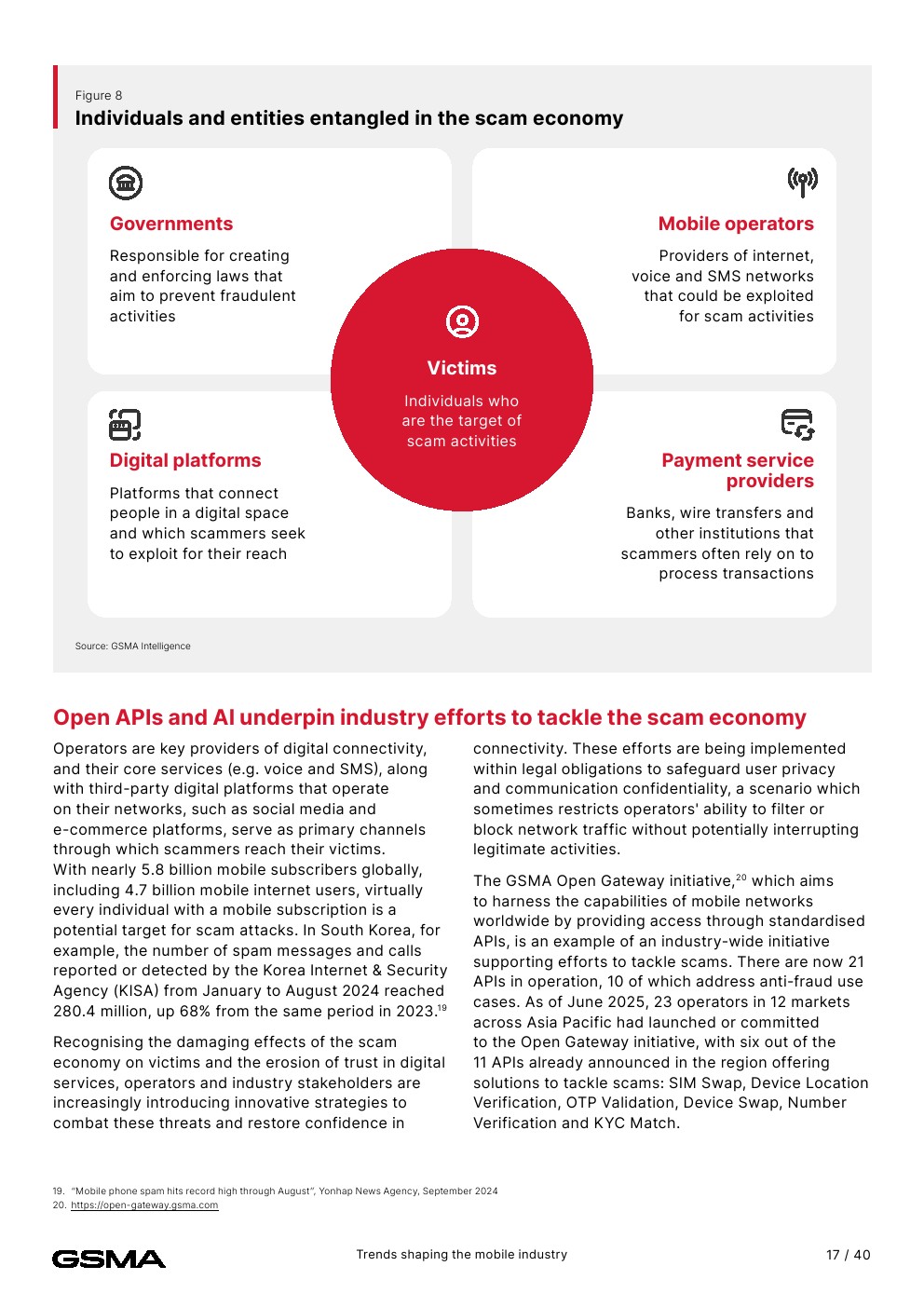 Figure 8
Individuals and entities entangled in the scam economy

Governments
Responsible for creating and enforcing laws that aim to prevent fraudulent activities

Mobile operators
Providers of internet, voice and SMS networks that could be exploited for scam activities

Victims
Individuals who are the target of scam activities

Digital platforms
Platforms that connect people in a digital space and which scammers seek to exploit for their reach

Payment service providers
Banks, wire transfers and other institutions that scammers often rely on to process transactions

Source: GSMA Intelligence

Open APIs and AI underpin industry efforts to tackle the scam economy

Operators are key providers of digital connectivity, and their core services (e.g. voice and SMS), along with third-party digital platforms that operate on their networks, such as social media and e-commerce platforms, serve as primary channels through which scammers reach their victims. With nearly 5.8 billion mobile subscribers globally, including 4.7 billion mobile internet users, virtually every individual with a mobile subscription is a potential target for scam attacks. In South Korea, for example, the number of spam messages and calls reported or detected by the Korea Internet & Security Agency (KISA) from January to August 2024 reached 280.4 million, up 68% from the same period in 2023.$^{19}$

Recognising the damaging effects of the scam economy on victims and the erosion of trust in digital services, operators and industry stakeholders are increasingly introducing innovative strategies to combat these threats and restore confidence in connectivity. These efforts are being implemented within legal obligations to safeguard user privacy and communication confidentiality, a scenario which sometimes restricts operators' ability to filter or block network traffic without potentially interrupting legitimate activities.

The GSMA Open Gateway initiative,$^{20}$ which aims to harness the capabilities of mobile networks worldwide by providing access through standardised APIs, is an example of an industry-wide initiative supporting efforts to tackle scams. There are now 21 APIs in operation, 10 of which address anti-fraud use cases. As of June 2025, 23 operators in 12 markets across Asia Pacific had launched or committed to the Open Gateway initiative, with six out of the 11 APIs already announced in the region offering solutions to tackle scams: SIM Swap, Device Location Verification, OTP Validation, Device Swap, Number Verification and KYC Match.

19. "Mobile phone spam hits record high through August", Yonhap News Agency, September 2024
20. https://open-gateway.gsma.com

GSMA
Trends shaping the mobile industry
17 / 40